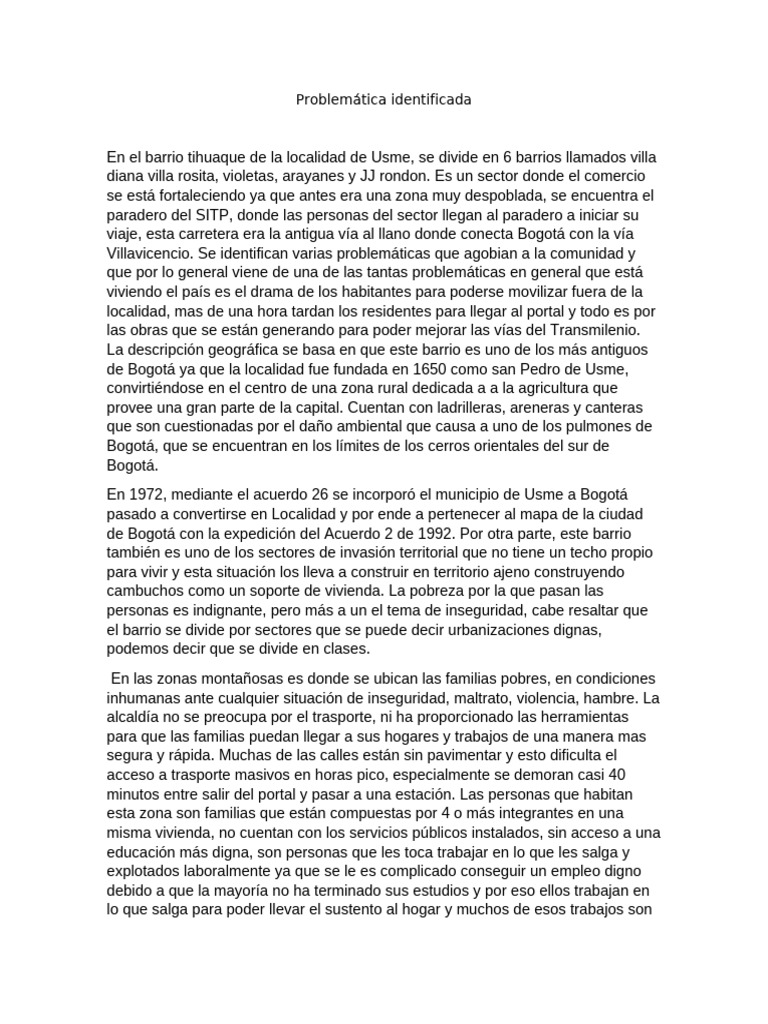 Problemática identificada

En el barrio tihuaque de la localidad de Usme, se divide en 6 barrios llamados villa diana villa rosita, violetas, arayanes y JJ rondon. Es un sector donde el comercio se está fortaleciendo ya que antes era una zona muy despoblada, se encuentra el paradero del SITP, donde las personas del sector llegan al paradero a iniciar su viaje, esta carretera era la antigua vía al llano donde conecta Bogotá con la vía Villavicencio. Se identifican varias problemáticas que agobian a la comunidad y que por lo general viene de una de las tantas problemáticas en general que está viviendo el país es el drama de los habitantes para poderse movilizar fuera de la localidad, mas de una hora tardan los residentes para llegar al portal y todo es por las obras que se están generando para poder mejorar las vías del Transmilenio. La descripción geográfica se basa en que este barrio es uno de los más antiguos de Bogotá ya que la localidad fue fundada en 1650 como san Pedro de Usme, convirtiéndose en el centro de una zona rural dedicada a a la agricultura que provee una gran parte de la capital. Cuentan con ladrilleras, areneras y canteras que son cuestionadas por el daño ambiental que causa a uno de los pulmones de Bogotá, que se encuentran en los límites de los cerros orientales del sur de Bogotá.

En 1972, mediante el acuerdo 26 se incorporó el municipio de Usme a Bogotá pasado a convertirse en Localidad y por ende a pertenecer al mapa de la ciudad de Bogotá con la expedición del Acuerdo 2 de 1992. Por otra parte, este barrio también es uno de los sectores de invasión territorial que no tiene un techo propio para vivir y esta situación los lleva a construir en territorio ajeno construyendo cambuchos como un soporte de vivienda. La pobreza por la que pasan las personas es indignante, pero más a un el tema de inseguridad, cabe resaltar que el barrio se divide por sectores que se puede decir urbanizaciones dignas, podemos decir que se divide en clases.

En las zonas montañosas es donde se ubican las familias pobres, en condiciones inhumanas ante cualquier situación de inseguridad, maltrato, violencia, hambre. La alcaldía no se preocupa por el trasporte, ni ha proporcionado las herramientas para que las familias puedan llegar a sus hogares y trabajos de una manera mas segura y rápida. Muchas de las calles están sin pavimentar y esto dificulta el acceso a trasporte masivos en horas pico, especialmente se demoran casi 40 minutos entre salir del portal y pasar a una estación. Las personas que habitan esta zona son familias que están compuestas por 4 o más integrantes en una misma vivienda, no cuentan con los servicios públicos instalados, sin acceso a una educación más digna, son personas que les toca trabajar en lo que les salga y explotados laboralmente ya que se le es complicado conseguir un empleo digno debido a que la mayoría no ha terminado sus estudios y por eso ellos trabajan en lo que salga para poder llevar el sustento al hogar y muchos de esos trabajos son